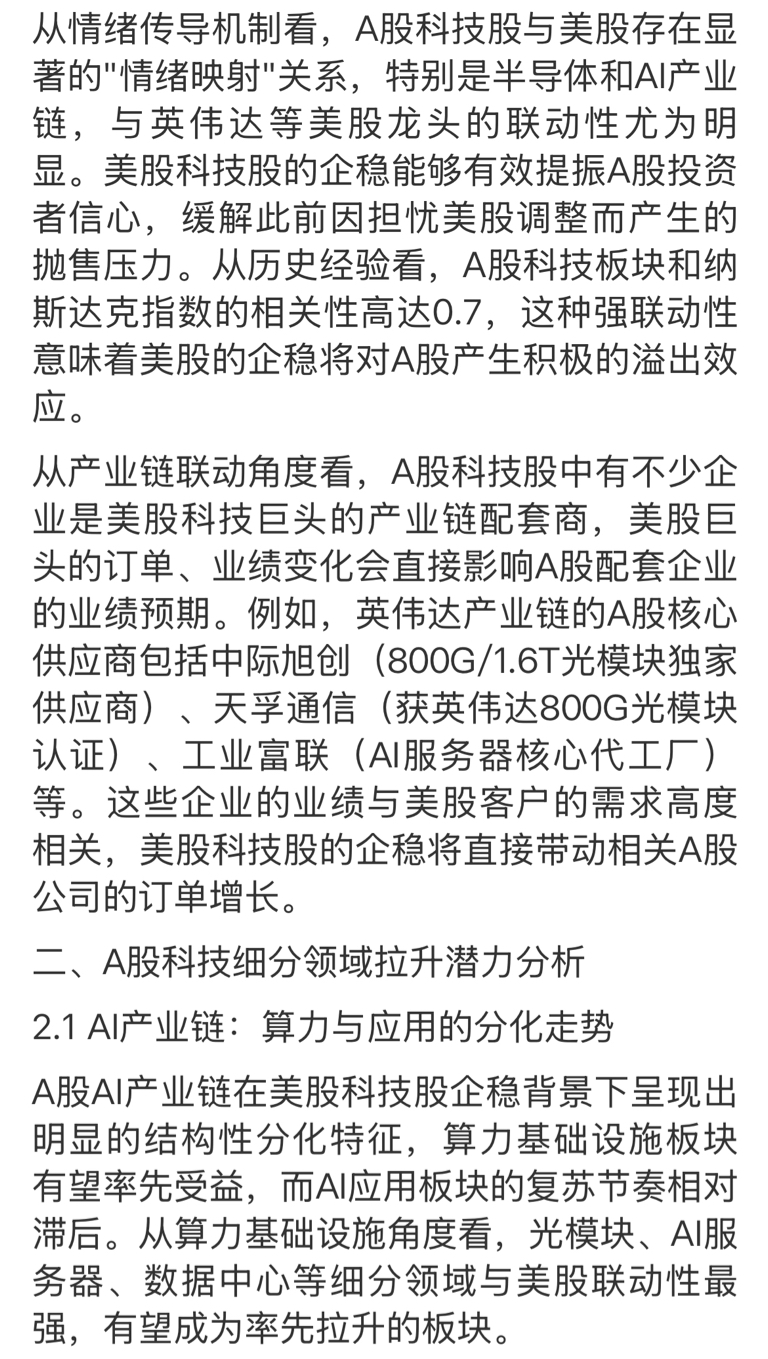 从情绪传导机制看，A股科技股与美股存在显著的"情绪映射"关系，特别是半导体和AI产业链，与英伟达等美股龙头的联动性尤为明显。美股科技股的企稳能够有效提振A股投资者信心，缓解此前因担忧美股调整而产生的抛售压力。从历史经验看，A股科技板块和纳斯达克指数的相关性高达0.7，这种强联动性意味着美股的企稳将对A股产生积极的溢出效应。

从产业链联动角度看，A股科技股中有不少企业是美股科技巨头的产业链配套商，美股巨头的订单、业绩变化会直接影响A股配套企业的业绩预期。例如，英伟达产业链的A股核心供应商包括中际旭创（800G/1.6T光模块独家供应商）、天孚通信（获英伟达800G光模块认证）、工业富联（AI服务器核心代工厂）等。这些企业的业绩与美股客户的需求高度相关，美股科技股的企稳将直接带动相关A股公司的订单增长。

二、A股科技细分领域拉升潜力分析

2.1 AI产业链：算力与应用的分化走势

A股AI产业链在美股科技股企稳背景下呈现出明显的结构性分化特征，算力基础设施板块有望率先受益，而AI应用板块的复苏节奏相对滞后。从算力基础设施角度看，光模块、AI服务器、数据中心等细分领域与美股联动性最强，有望成为率先拉升的板块。